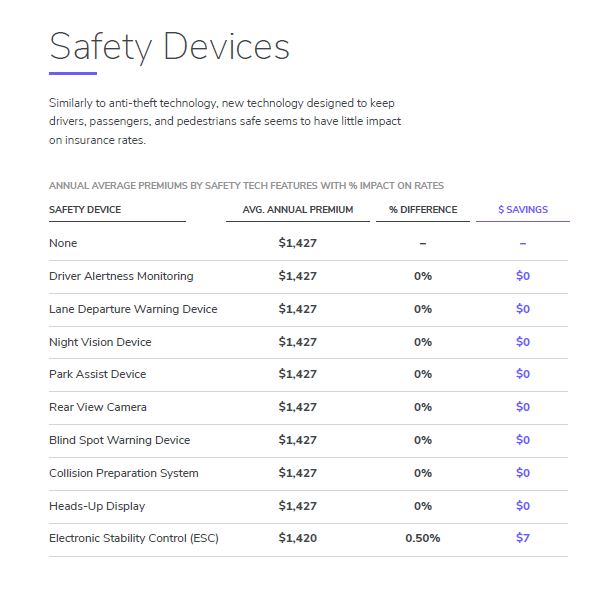 Safety Devices

Similarly to anti-theft technology, new technology designed to keep drivers, passengers, and pedestrians safe seems to have little impact on insurance rates.

ANNUAL AVERAGE PREMIUMS BY SAFETY TECH FEATURES WITH % IMPACT ON RATES

| SAFETY DEVICE | AVG. ANNUAL PREMIUM | % DIFFERENCE | $ SAVINGS |
|---|---|---|---|
| None | $1,427 | – | – |
| Driver Alertness Monitoring | $1,427 | 0% | $0 |
| Lane Departure Warning Device | $1,427 | 0% | $0 |
| Night Vision Device | $1,427 | 0% | $0 |
| Park Assist Device | $1,427 | 0% | $0 |
| Rear View Camera | $1,427 | 0% | $0 |
| Blind Spot Warning Device | $1,427 | 0% | $0 |
| Collision Preparation System | $1,427 | 0% | $0 |
| Heads-Up Display | $1,427 | 0% | $0 |
| Electronic Stability Control (ESC) | $1,420 | 0.50% | $7 |